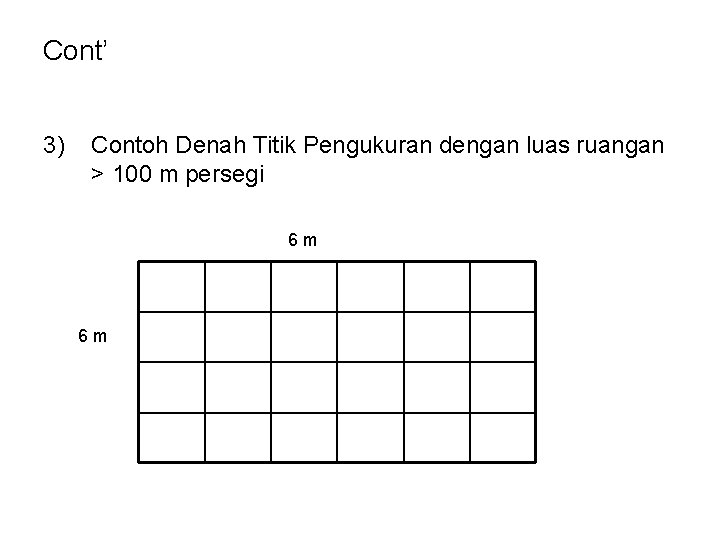 Cont'

3) Contoh Denah Titik Pengukuran dengan luas ruangan > 100 m persegi

6 m

6 m